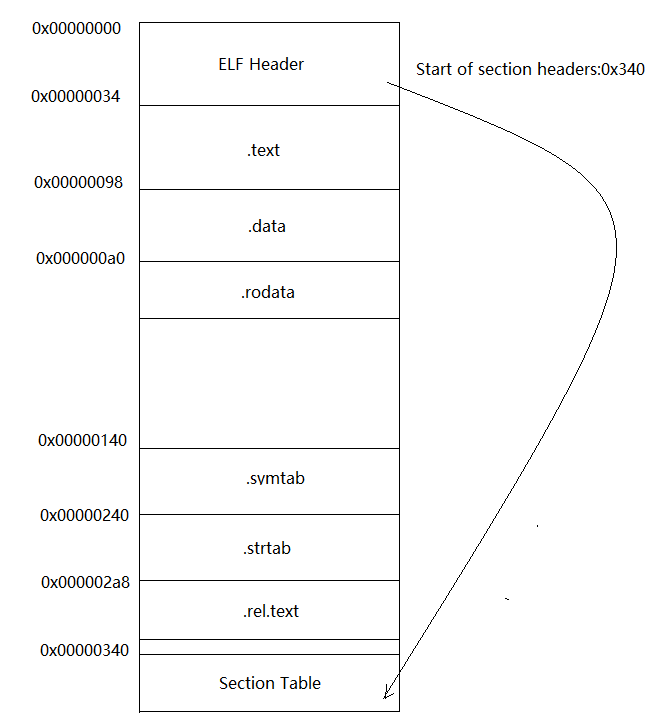 0x00000000
ELF Header
Start of section headers:0x340
0x00000034
.text
0x00000098
.data
0x000000a0
.rodata
0x00000140
.symtab
0x00000240
.strtab
0x000002a8
.rel.text
0x00000340
Section Table